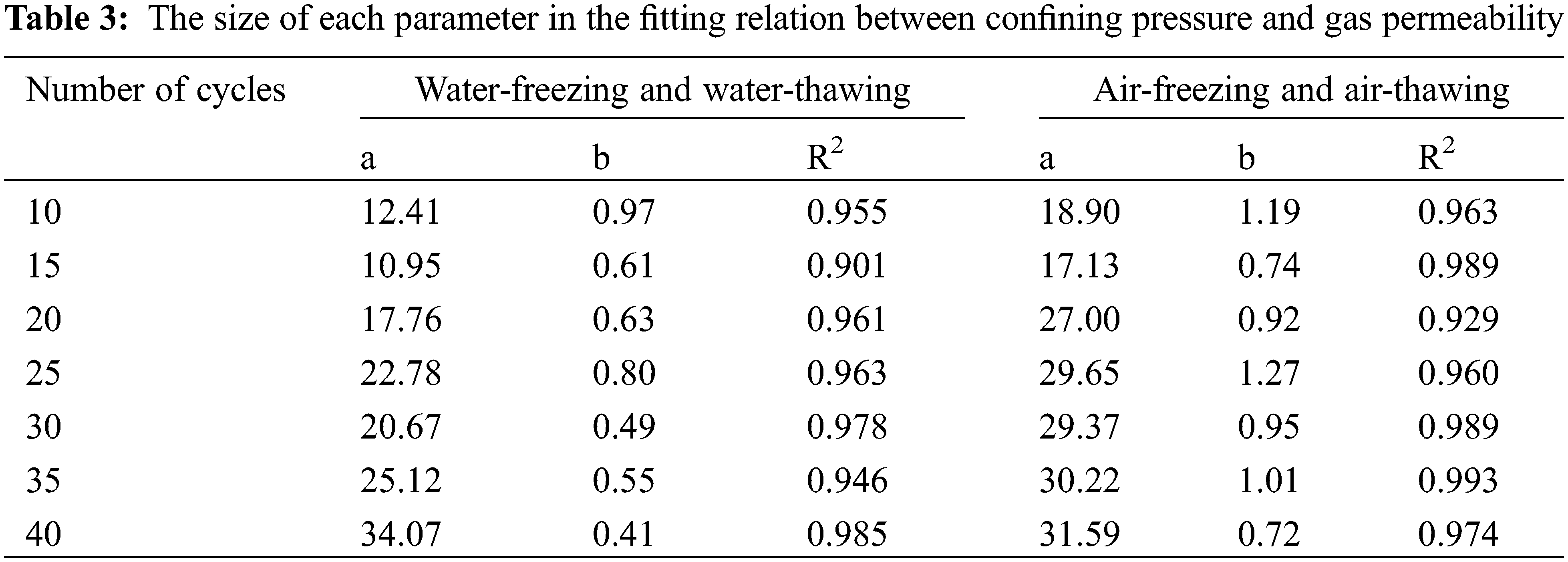 **Table 3:** The size of each parameter in the fitting relation between confining pressure and gas permeability

| Number of cycles | Water-freezing and water-thawing | | | Air-freezing and air-thawing | | |
|---|---|---|---|---|---|---|
| | a | b | $R^2$ | a | b | $R^2$ |
| 10 | 12.41 | 0.97 | 0.955 | 18.90 | 1.19 | 0.963 |
| 15 | 10.95 | 0.61 | 0.901 | 17.13 | 0.74 | 0.989 |
| 20 | 17.76 | 0.63 | 0.961 | 27.00 | 0.92 | 0.929 |
| 25 | 22.78 | 0.80 | 0.963 | 29.65 | 1.27 | 0.960 |
| 30 | 20.67 | 0.49 | 0.978 | 29.37 | 0.95 | 0.989 |
| 35 | 25.12 | 0.55 | 0.946 | 30.22 | 1.01 | 0.993 |
| 40 | 34.07 | 0.41 | 0.985 | 31.59 | 0.72 | 0.974 |